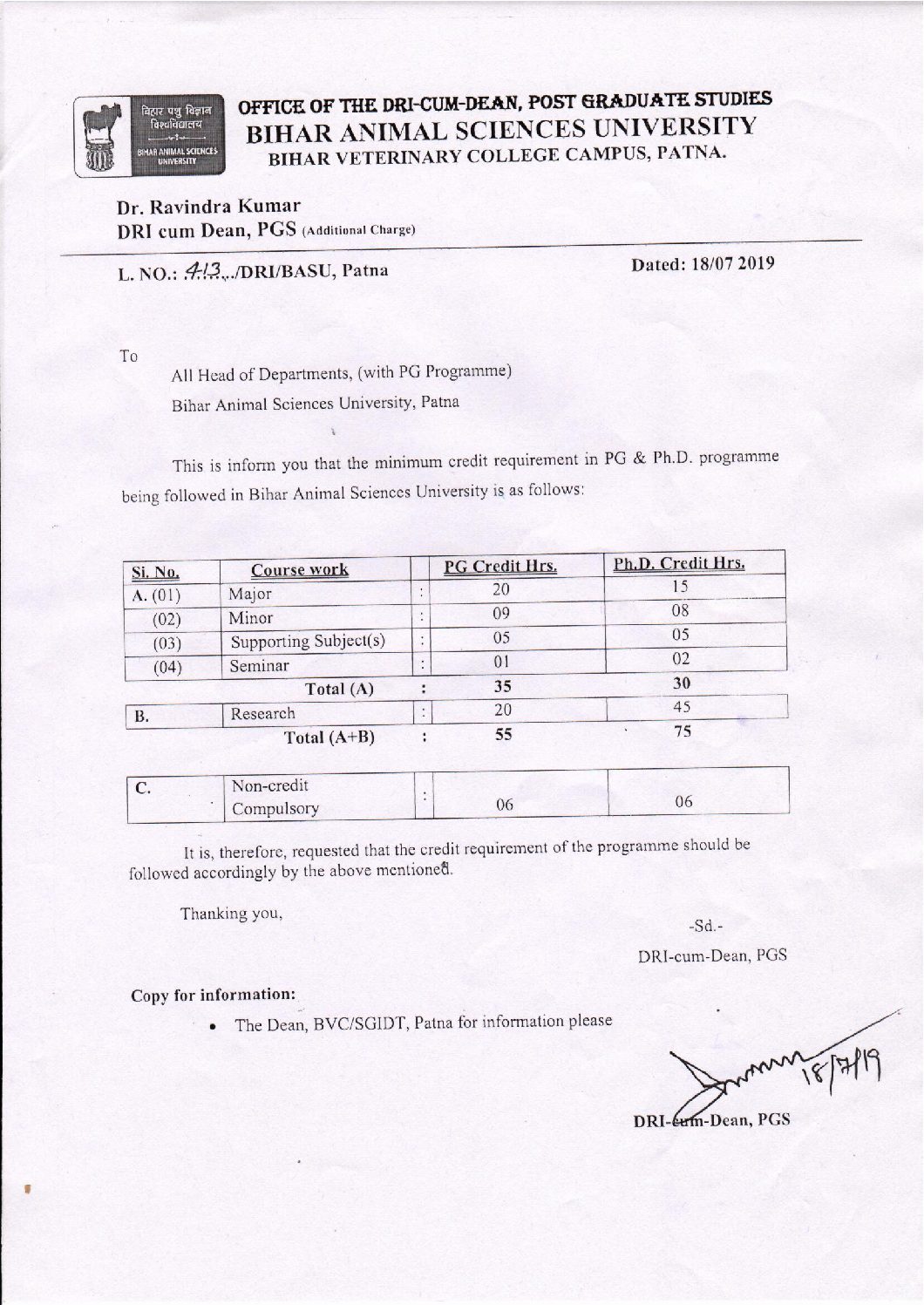 बिहार पशु विज्ञान विश्वविद्यालय
BIHAR ANIMAL SCIENCES UNIVERSITY

OFFICE OF THE DRI-CUM-DEAN, POST GRADUATE STUDIES
BIHAR ANIMAL SCIENCES UNIVERSITY
BIHAR VETERINARY COLLEGE CAMPUS, PATNA.

Dr. Ravindra Kumar
DRI cum Dean, PGS (Additional Charge)

L. NO.: 413../DRI/BASU, Patna

Dated: 18/07 2019

To

All Head of Departments, (with PG Programme)
Bihar Animal Sciences University, Patna

This is inform you that the minimum credit requirement in PG & Ph.D. programme being followed in Bihar Animal Sciences University is as follows:

| Si. No. | Course work | | PG Credit Hrs. | Ph.D. Credit Hrs. |
|---|---|---|---|---|
| A. (01) | Major | : | 20 | 15 |
| (02) | Minor | : | 09 | 08 |
| (03) | Supporting Subject(s) | : | 05 | 05 |
| (04) | Seminar | : | 01 | 02 |
| | Total (A) | : | 35 | 30 |
| B. | Research | : | 20 | 45 |
| | Total (A+B) | : | 55 | 75 |

| C. | Non-credit Compulsory | : | 06 | 06 |
|---|---|---|---|---|

It is, therefore, requested that the credit requirement of the programme should be followed accordingly by the above mentioned.

Thanking you,

-Sd.-
DRI-cum-Dean, PGS

Copy for information:

• The Dean, BVC/SGIDT, Patna for information please

18/7/19
DRI-cum-Dean, PGS